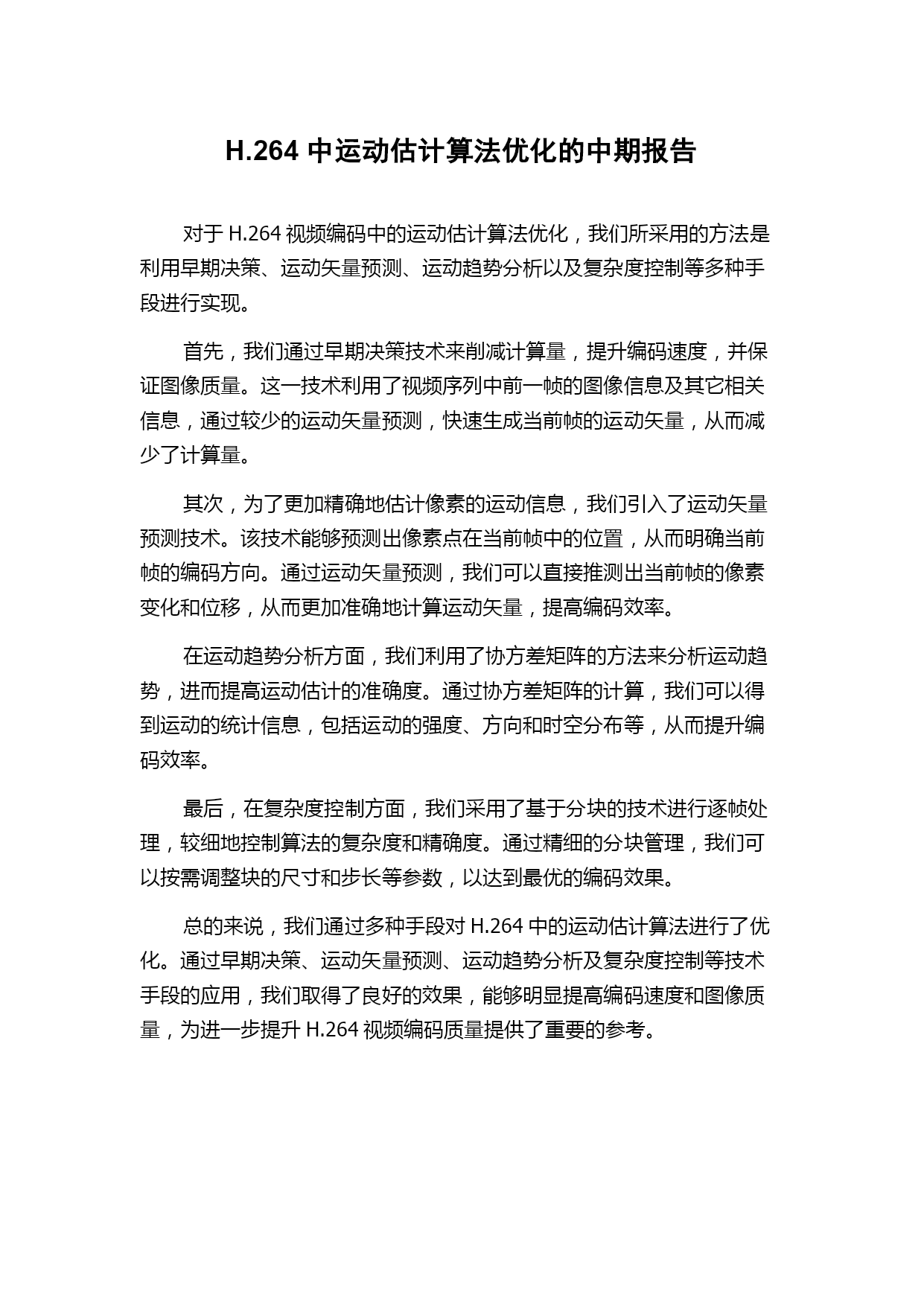 H.264 中运动估计算法优化的中期报告

对于 H.264 视频编码中的运动估计算法优化，我们所采用的方法是利用早期决策、运动矢量预测、运动趋势分析以及复杂度控制等多种手段进行实现。

首先，我们通过早期决策技术来削减计算量，提升编码速度，并保证图像质量。这一技术利用了视频序列中前一帧的图像信息及其它相关信息，通过较少的运动矢量预测，快速生成当前帧的运动矢量，从而减少了计算量。

其次，为了更加精确地估计像素的运动信息，我们引入了运动矢量预测技术。该技术能够预测出像素点在当前帧中的位置，从而明确当前帧的编码方向。通过运动矢量预测，我们可以直接推测出当前帧的像素变化和位移，从而更加准确地计算运动矢量，提高编码效率。

在运动趋势分析方面，我们利用了协方差矩阵的方法来分析运动趋势，进而提高运动估计的准确度。通过协方差矩阵的计算，我们可以得到运动的统计信息，包括运动的强度、方向和时空分布等，从而提升编码效率。

最后，在复杂度控制方面，我们采用了基于分块的技术进行逐帧处理，较细地控制算法的复杂度和精确度。通过精细的分块管理，我们可以按需调整块的尺寸和步长等参数，以达到最优的编码效果。

总的来说，我们通过多种手段对 H.264 中的运动估计算法进行了优化。通过早期决策、运动矢量预测、运动趋势分析及复杂度控制等技术手段的应用，我们取得了良好的效果，能够明显提高编码速度和图像质量，为进一步提升 H.264 视频编码质量提供了重要的参考。